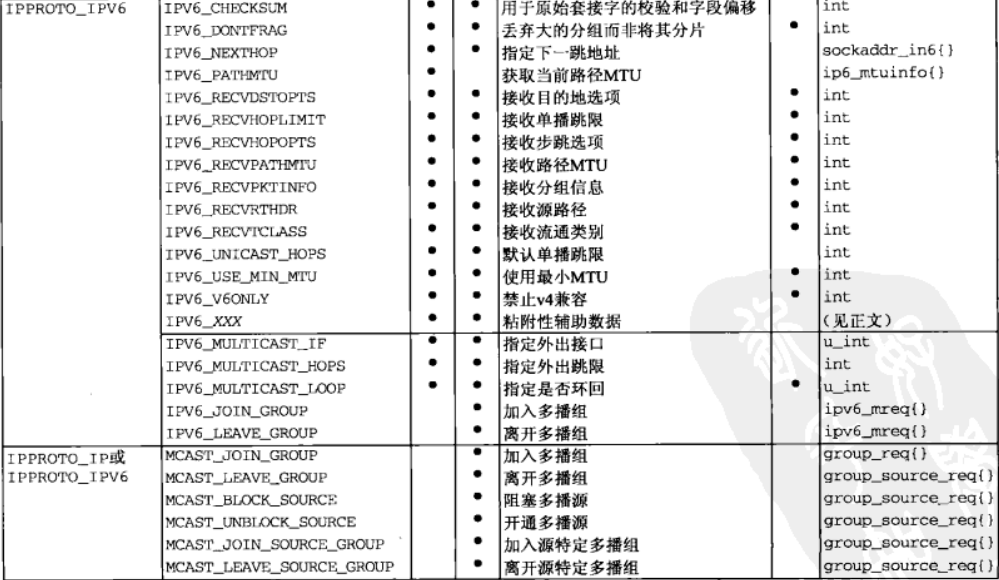 | | | | | | | |
|---|---|---|---|---|---|---|
| IPPROTO_IPV6 | IPV6_CHECKSUM | • | • | 用于原始套接字的校验和字段偏移 | | int |
| | IPV6_DONTFRAG | • | • | 丢弃大的分组而非将其分片 | • | int |
| | IPV6_NEXTHOP | • | • | 指定下一跳地址 | | sockaddr_in6{} |
| | IPV6_PATHMTU | • | | 获取当前路径MTU | | ip6_mtuinfo{} |
| | IPV6_RECVDSTOPTS | • | • | 接收目的地选项 | • | int |
| | IPV6_RECVHOPLIMIT | • | • | 接收单播跳限 | • | int |
| | IPV6_RECVHOPOPTS | • | • | 接收步跳选项 | • | int |
| | IPV6_RECVPATHMTU | • | • | 接收路径MTU | • | int |
| | IPV6_RECVPKTINFO | • | • | 接收分组信息 | • | int |
| | IPV6_RECVRTHDR | • | • | 接收源路径 | • | int |
| | IPV6_RECVTCLASS | • | • | 接收流通类别 | • | int |
| | IPV6_UNICAST_HOPS | • | • | 默认单播跳限 | | int |
| | IPV6_USE_MIN_MTU | • | • | 使用最小MTU | • | int |
| | IPV6_V6ONLY | • | • | 禁止v4兼容 | • | int |
| | IPV6_XXX | • | • | 粘附性辅助数据 | | (见正文) |
| | IPV6_MULTICAST_IF | • | • | 指定外出接口 | | u_int |
| | IPV6_MULTICAST_HOPS | • | • | 指定外出跳限 | | int |
| | IPV6_MULTICAST_LOOP | • | • | 指定是否环回 | • | u_int |
| | IPV6_JOIN_GROUP | | • | 加入多播组 | | ipv6_mreq{} |
| | IPV6_LEAVE_GROUP | | • | 离开多播组 | | ipv6_mreq{} |
| IPPROTO_IP或 IPPROTO_IPV6 | MCAST_JOIN_GROUP | | • | 加入多播组 | | group_req{} |
| | MCAST_LEAVE_GROUP | | • | 离开多播组 | | group_source_req{} |
| | MCAST_BLOCK_SOURCE | | • | 阻塞多播源 | | group_source_req{} |
| | MCAST_UNBLOCK_SOURCE | | • | 开通多播源 | | group_source_req{} |
| | MCAST_JOIN_SOURCE_GROUP | | • | 加入源特定多播组 | | group_source_req{} |
| | MCAST_LEAVE_SOURCE_GROUP | | • | 离开源特定多播组 | | group_source_req{} |